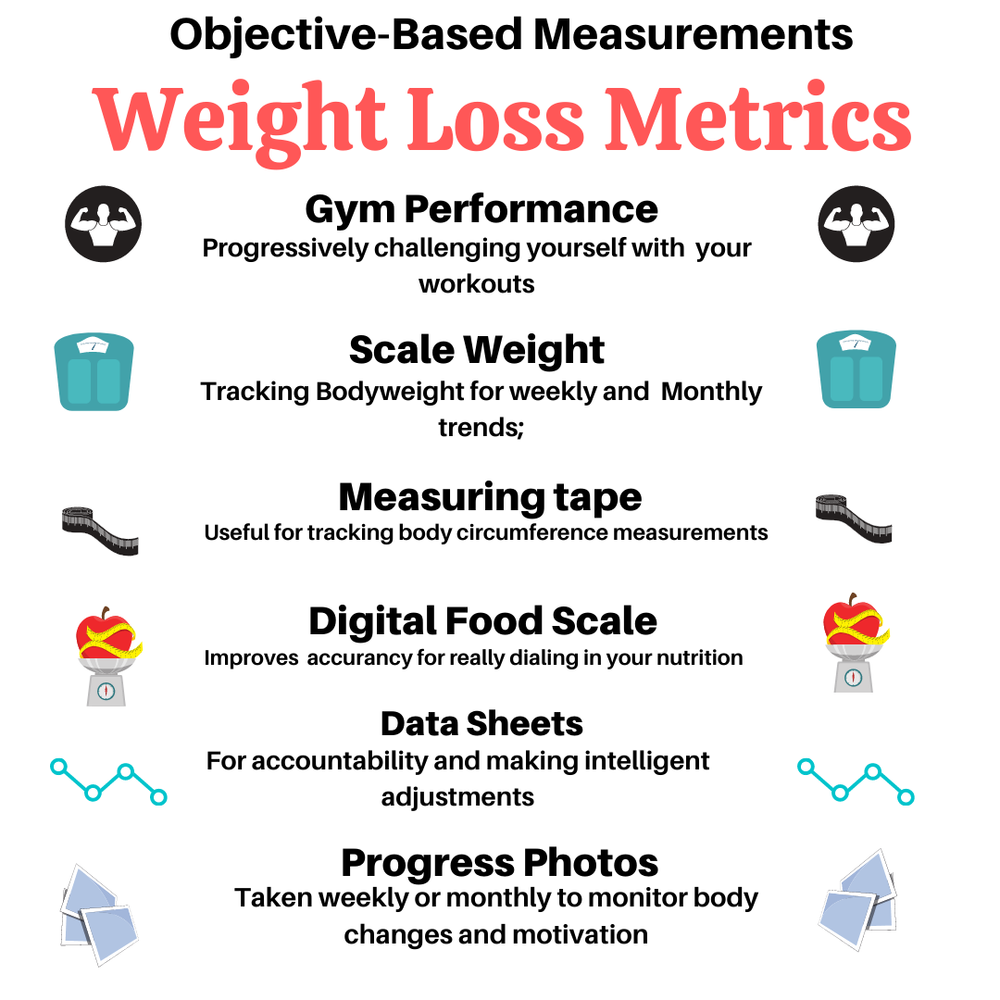 Objective-Based Measurements

Weight Loss Metrics

Gym Performance

Progressively challenging yourself with your workouts

Scale Weight

Tracking Bodyweight for weekly and Monthly trends;

Measuring tape

Useful for tracking body circumference measurements

Digital Food Scale

Improves accurancy for really dialing in your nutrition

Data Sheets

For accountability and making intelligent adjustments

Progress Photos

Taken weekly or monthly to monitor body changes and motivation